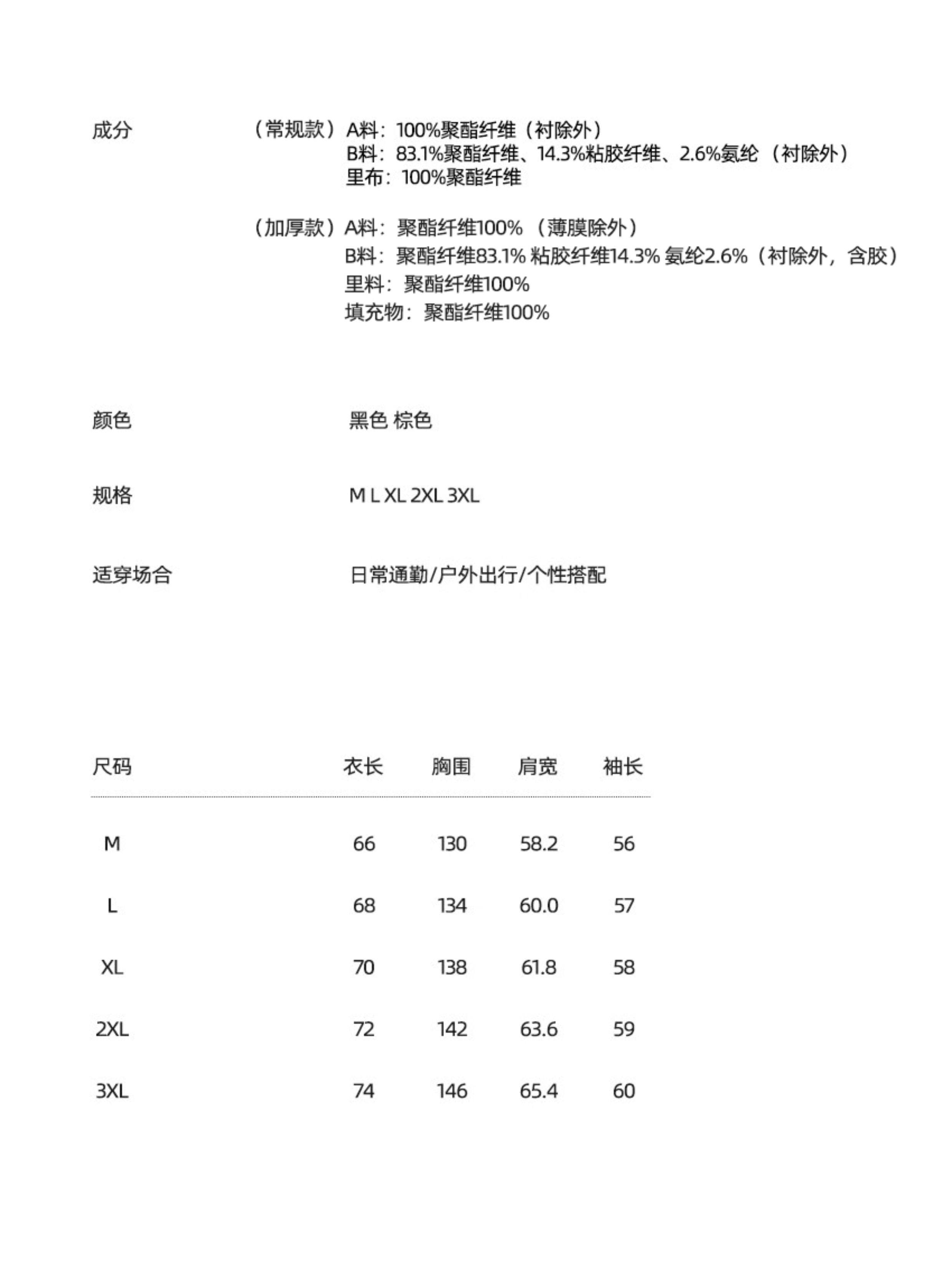 成分

（常规款）A料：100%聚酯纤维（衬除外）
B料：83.1%聚酯纤维、14.3%粘胶纤维、2.6%氨纶（衬除外）
里布：100%聚酯纤维

（加厚款）A料：聚酯纤维100%（薄膜除外）
B料：聚酯纤维83.1% 粘胶纤维14.3% 氨纶2.6%（衬除外，含胶）
里料：聚酯纤维100%
填充物：聚酯纤维100%

颜色 黑色 棕色

规格 M L XL 2XL 3XL

适穿场合 日常通勤/户外出行/个性搭配

| 尺码 | 衣长 | 胸围 | 肩宽 | 袖长 |
|---|---|---|---|---|
| M | 66 | 130 | 58.2 | 56 |
| L | 68 | 134 | 60.0 | 57 |
| XL | 70 | 138 | 61.8 | 58 |
| 2XL | 72 | 142 | 63.6 | 59 |
| 3XL | 74 | 146 | 65.4 | 60 |